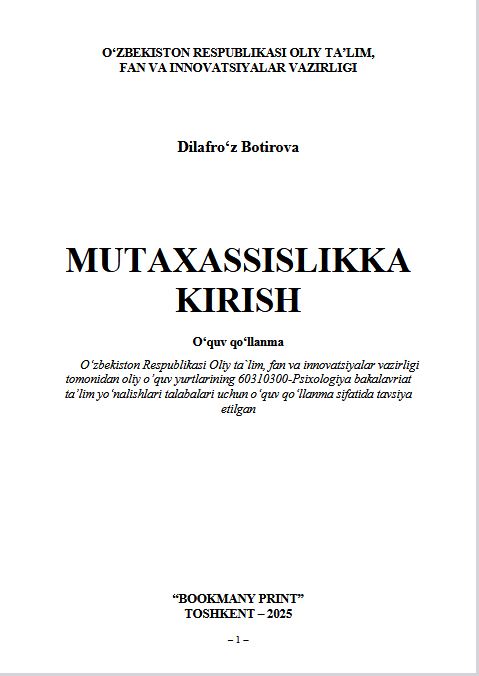 O‘ZBEKISTON RESPUBLIKASI OLIY TA’LIM, FAN VA INNOVATSIYALAR VAZIRLIGI

Dilafro‘z Botirova

MUTAXASSISLIKKA KIRISH

O‘quv qo‘llanma

O‘zbekiston Respublikasi Oliy ta`lim, fan va innovatsiyalar vazirligi tomonidan oliy o‘quv yurtlarining 60310300-Psixologiya bakalavriat ta’lim yo‘nalishlari talabalari uchun o‘quv qo‘llanma sifatida tavsiya etilgan

“BOOKMANY PRINT”
TOSHKENT – 2025

– 1 –